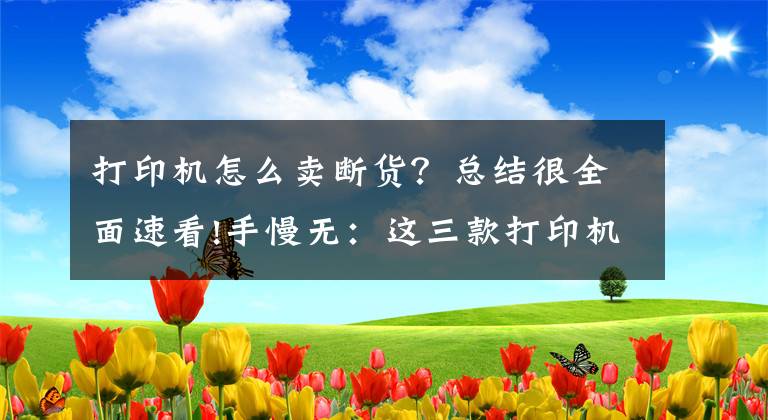 打印机怎么卖断货？总结很全面速看!手慢无：这三款打印机